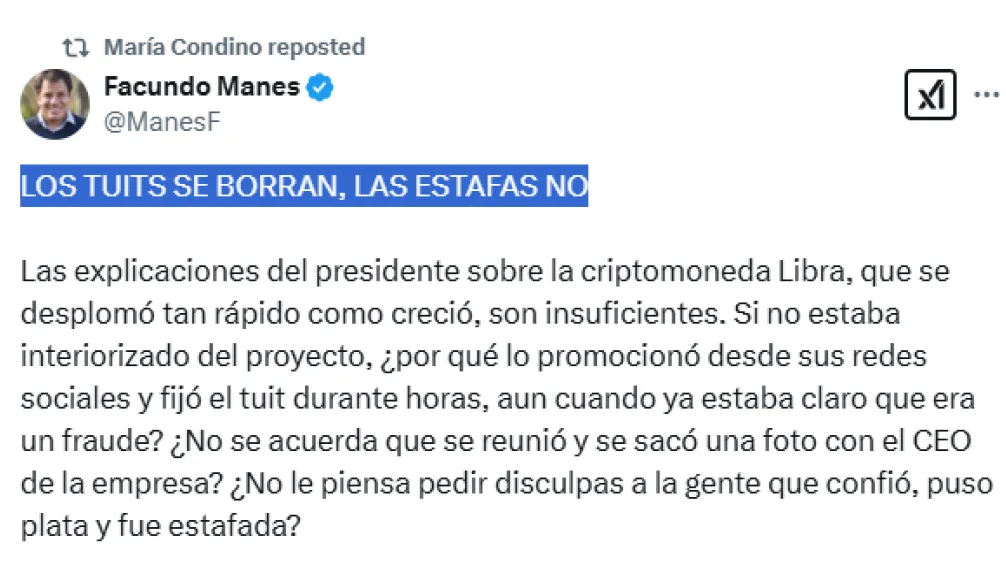 María Condino reposted

Facundo Manes
@ManesF

LOS TUITS SE BORRAN, LAS ESTAFAS NO

Las explicaciones del presidente sobre la criptomoneda Libra, que se desplomó tan rápido como creció, son insuficientes. Si no estaba interiorizado del proyecto, ¿por qué lo promocionó desde sus redes sociales y fijó el tuit durante horas, aun cuando ya estaba claro que era un fraude? ¿No se acuerda que se reunió y se sacó una foto con el CEO de la empresa? ¿No le piensa pedir disculpas a la gente que confió, puso plata y fue estafada?